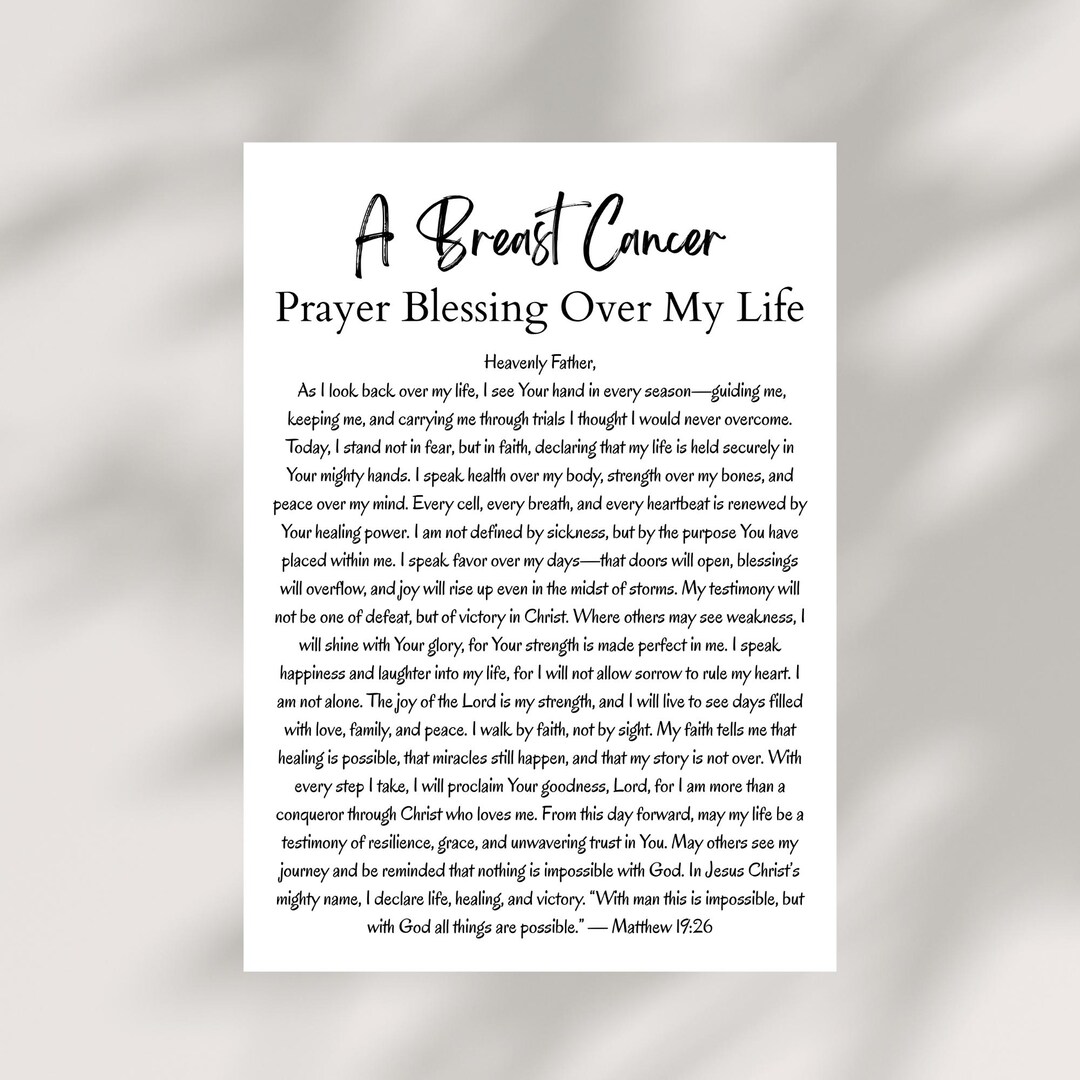 A Breast Cancer
Prayer Blessing Over My Life

Heavenly Father,
As I look back over my life, I see Your hand in every season—guiding me, keeping me, and carrying me through trials I thought I would never overcome. Today, I stand not in fear, but in faith, declaring that my life is held securely in Your mighty hands. I speak health over my body, strength over my bones, and peace over my mind. Every cell, every breath, and every heartbeat is renewed by Your healing power. I am not defined by sickness, but by the purpose You have placed within me. I speak favor over my days—that doors will open, blessings will overflow, and joy will rise up even in the midst of storms. My testimony will not be one of defeat, but of victory in Christ. Where others may see weakness, I will shine with Your glory, for Your strength is made perfect in me. I speak happiness and laughter into my life, for I will not allow sorrow to rule my heart. I am not alone. The joy of the Lord is my strength, and I will live to see days filled with love, family, and peace. I walk by faith, not by sight. My faith tells me that healing is possible, that miracles still happen, and that my story is not over. With every step I take, I will proclaim Your goodness, Lord, for I am more than a conqueror through Christ who loves me. From this day forward, may my life be a testimony of resilience, grace, and unwavering trust in You. May others see my journey and be reminded that nothing is impossible with God. In Jesus Christ's mighty name, I declare life, healing, and victory. "With man this is impossible, but with God all things are possible." — Matthew 19:26